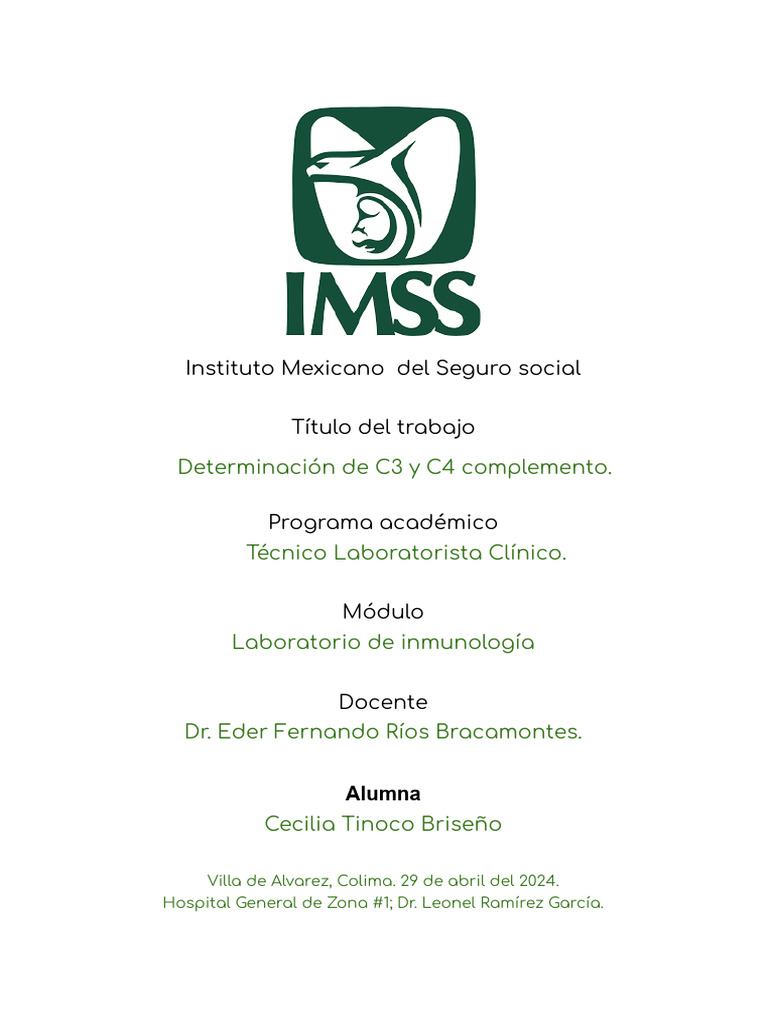 IMSS

Instituto Mexicano del Seguro social

Título del trabajo

Determinación de C3 y C4 complemento.

Programa académico

Técnico Laboratorista Clínico.

Módulo

Laboratorio de inmunología

Docente

Dr. Eder Fernando Ríos Bracamontes.

Alumna

Cecilia Tinoco Briseño

Villa de Alvarez, Colima. 29 de abril del 2024.
Hospital General de Zona #1; Dr. Leonel Ramírez García.